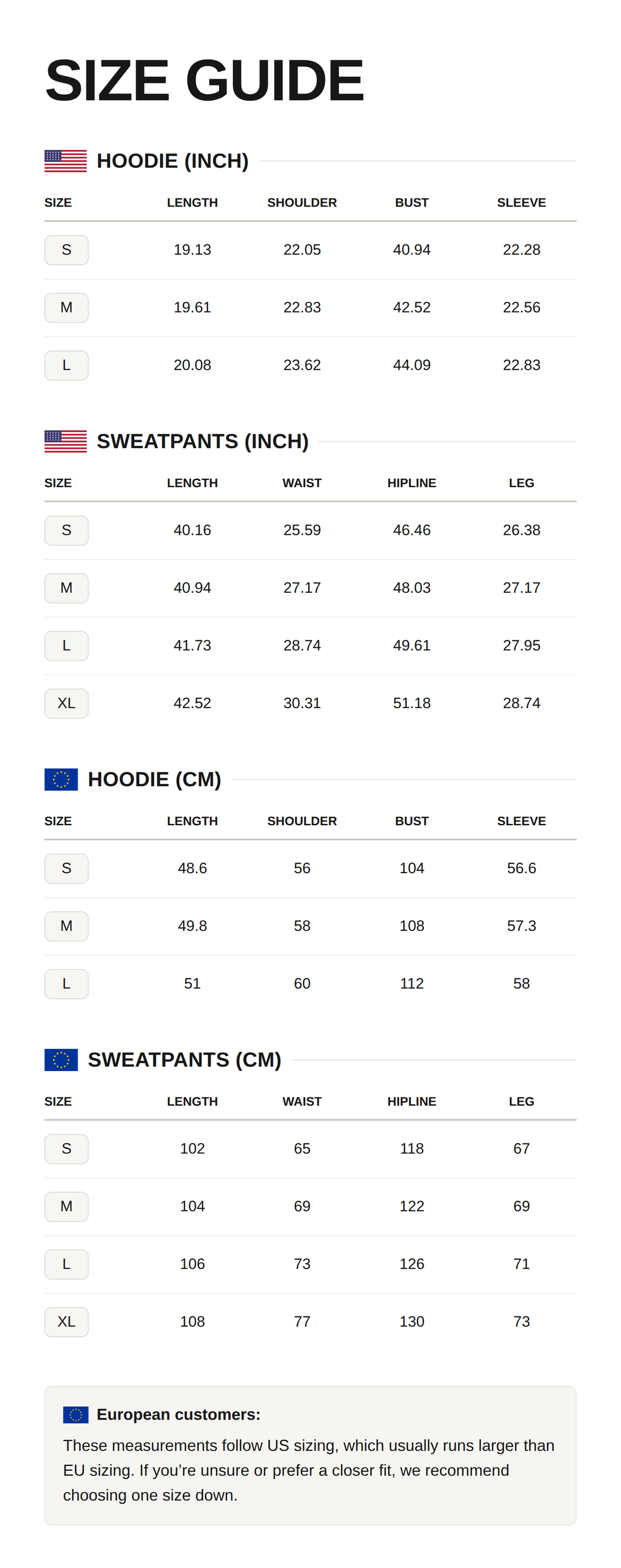 SIZE GUIDE

HOODIE (INCH)

| SIZE | LENGTH | SHOULDER | BUST | SLEEVE |
|---|---|---|---|---|
| S | 19.13 | 22.05 | 40.94 | 22.28 |
| M | 19.61 | 22.83 | 42.52 | 22.56 |
| L | 20.08 | 23.62 | 44.09 | 22.83 |

SWEATPANTS (INCH)

| SIZE | LENGTH | WAIST | HIPLINE | LEG |
|---|---|---|---|---|
| S | 40.16 | 25.59 | 46.46 | 26.38 |
| M | 40.94 | 27.17 | 48.03 | 27.17 |
| L | 41.73 | 28.74 | 49.61 | 27.95 |
| XL | 42.52 | 30.31 | 51.18 | 28.74 |

HOODIE (CM)

| SIZE | LENGTH | SHOULDER | BUST | SLEEVE |
|---|---|---|---|---|
| S | 48.6 | 56 | 104 | 56.6 |
| M | 49.8 | 58 | 108 | 57.3 |
| L | 51 | 60 | 112 | 58 |

SWEATPANTS (CM)

| SIZE | LENGTH | WAIST | HIPLINE | LEG |
|---|---|---|---|---|
| S | 102 | 65 | 118 | 67 |
| M | 104 | 69 | 122 | 69 |
| L | 106 | 73 | 126 | 71 |
| XL | 108 | 77 | 130 | 73 |

European customers:

These measurements follow US sizing, which usually runs larger than EU sizing. If you're unsure or prefer a closer fit, we recommend choosing one size down.